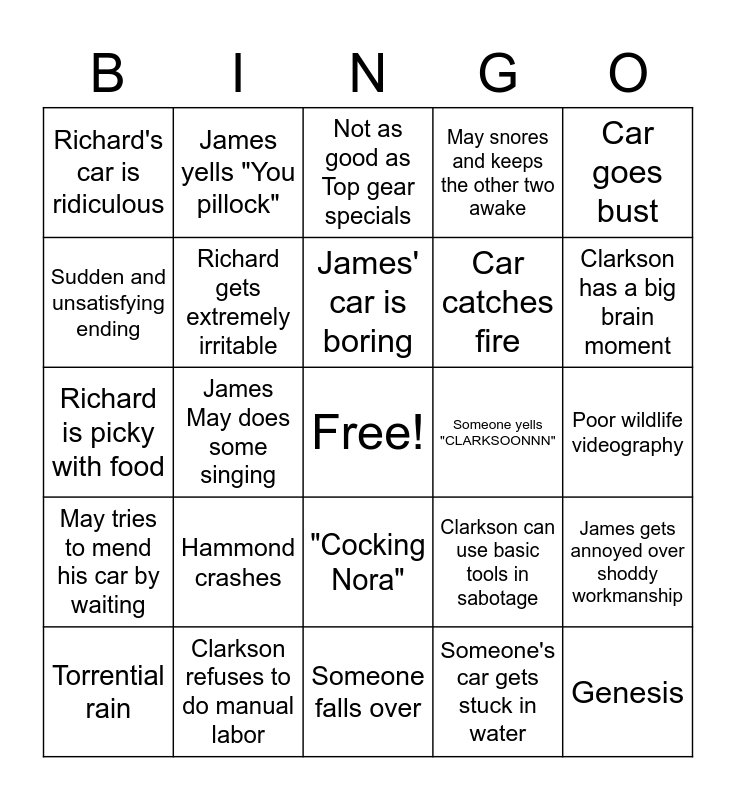 | B | I | N | G | O |
|---|---|---|---|---|
| Richard's car is ridiculous | James yells "You pillock" | Not as good as Top gear specials | May snores and keeps the other two awake | Car goes bust |
| Sudden and unsatisfying ending | Richard gets extremely irritable | James' car is boring | Car catches fire | Clarkson has a big brain moment |
| Richard is picky with food | James May does some singing | Free! | Someone yells "CLARKSOONNN" | Poor wildlife videography |
| May tries to mend his car by waiting | Hammond crashes | "Cocking Nora" | Clarkson can use basic tools in sabotage | James gets annoyed over shoddy workmanship |
| Torrential rain | Clarkson refuses to do manual labor | Someone falls over | Someone's car gets stuck in water | Genesis |